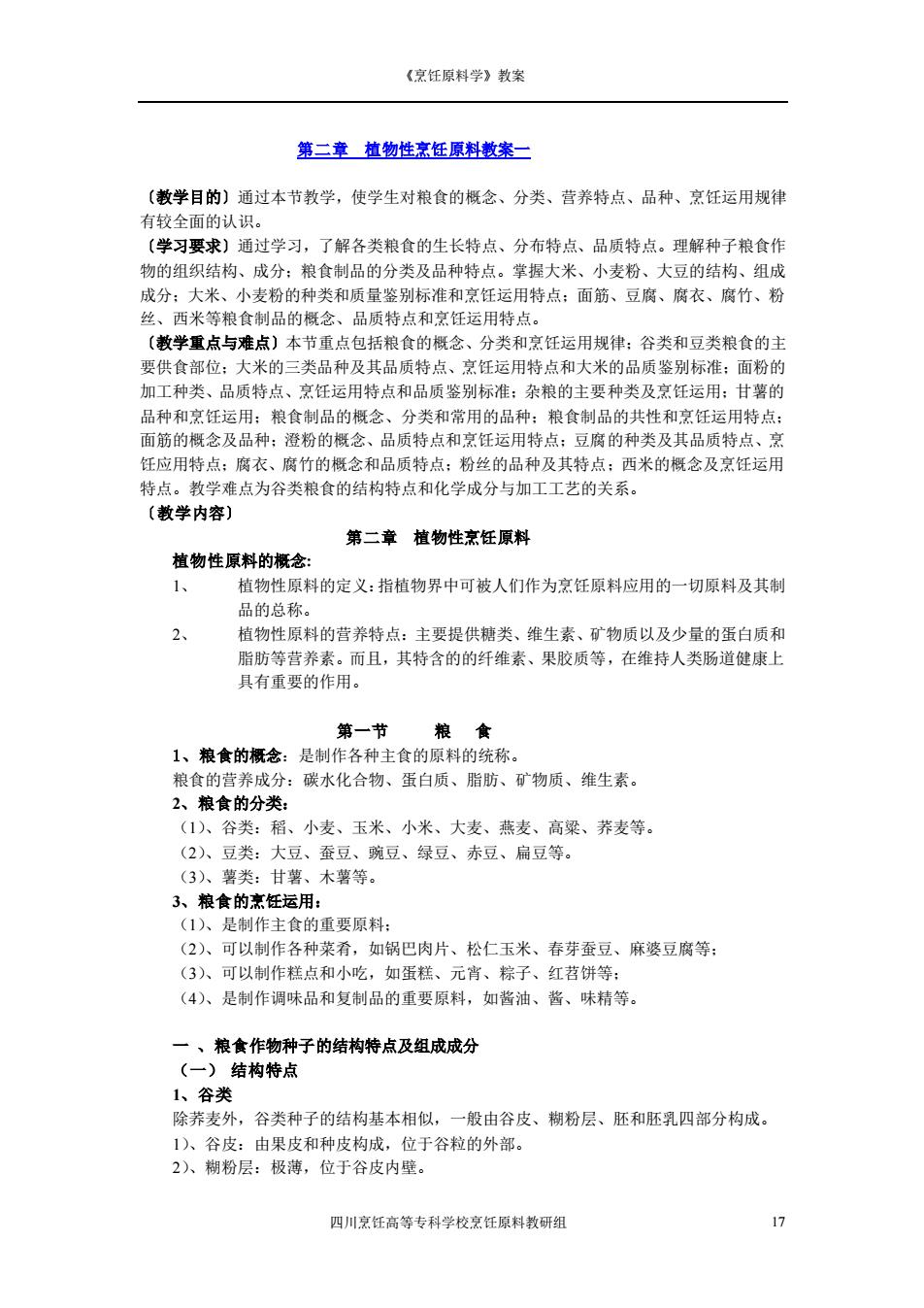 《烹饪原料学》教案

第二章 植物性烹饪原料教案一

〔教学目的〕通过本节教学，使学生对粮食的概念、分类、营养特点、品种、烹饪运用规律有较全面的认识。
〔学习要求〕通过学习，了解各类粮食的生长特点、分布特点、品质特点。理解种子粮食作物的组织结构、成分；粮食制品的分类及品种特点。掌握大米、小麦粉、大豆的结构、组成成分；大米、小麦粉的种类和质量鉴别标准和烹饪运用特点；面筋、豆腐、腐衣、腐竹、粉丝、西米等粮食制品的概念、品质特点和烹饪运用特点。
〔教学重点与难点〕本节重点包括粮食的概念、分类和烹饪运用规律；谷类和豆类粮食的主要供食部位；大米的三类品种及其品质特点、烹饪运用特点和大米的品质鉴别标准；面粉的加工种类、品质特点、烹饪运用特点和品质鉴别标准；杂粮的主要种类及烹饪运用；甘薯的品种和烹饪运用；粮食制品的概念、分类和常用的品种；粮食制品的共性和烹饪运用特点；面筋的概念及品种；澄粉的概念、品质特点和烹饪运用特点；豆腐的种类及其品质特点、烹饪应用特点；腐衣、腐竹的概念和品质特点；粉丝的品种及其特点；西米的概念及烹饪运用特点。教学难点为谷类粮食的结构特点和化学成分与加工工艺的关系。
〔教学内容〕

第二章 植物性烹饪原料

植物性原料的概念:
1、 植物性原料的定义：指植物界中可被人们作为烹饪原料应用的一切原料及其制品的总称。
2、 植物性原料的营养特点：主要提供糖类、维生素、矿物质以及少量的蛋白质和脂肪等营养素。而且，其特含的的纤维素、果胶质等，在维持人类肠道健康上具有重要的作用。

第一节 粮 食

1、粮食的概念：是制作各种主食的原料的统称。
粮食的营养成分：碳水化合物、蛋白质、脂肪、矿物质、维生素。
2、粮食的分类：
（1）、谷类：稻、小麦、玉米、小米、大麦、燕麦、高粱、荞麦等。
（2）、豆类：大豆、蚕豆、豌豆、绿豆、赤豆、扁豆等。
（3）、薯类：甘薯、木薯等。
3、粮食的烹饪运用：
（1）、是制作主食的重要原料；
（2）、可以制作各种菜肴，如锅巴肉片、松仁玉米、春芽蚕豆、麻婆豆腐等；
（3）、可以制作糕点和小吃，如蛋糕、元宵、粽子、红苕饼等；
（4）、是制作调味品和复制品的重要原料，如酱油、酱、味精等。

一 、粮食作物种子的结构特点及组成成分
（一） 结构特点
1、谷类
除荞麦外，谷类种子的结构基本相似，一般由谷皮、糊粉层、胚和胚乳四部分构成。
1)、谷皮：由果皮和种皮构成，位于谷粒的外部。
2)、糊粉层：极薄，位于谷皮内壁。

四川烹饪高等专科学校烹饪原料教研组 17